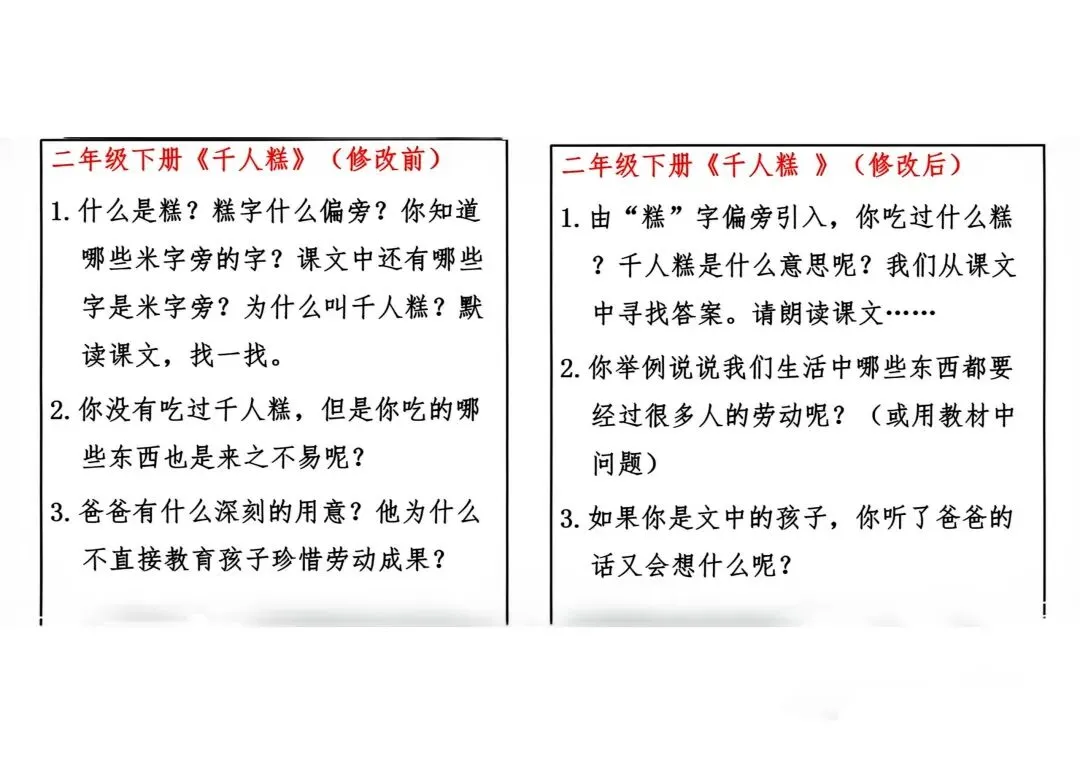 二年级下册《千人糕》（修改前）

1. 什么是糕？糕字什么偏旁？你知道哪些米字旁的字？课文中还有哪些字是米字旁？为什么叫千人糕？默读课文，找一找。

2. 你没有吃过千人糕，但是你吃的哪些东西也是来之不易呢？

3. 爸爸有什么深刻的用意？他为什么不直接教育孩子珍惜劳动成果？

二年级下册《千人糕 》（修改后）

1. 由“糕”字偏旁引入，你吃过什么糕？千人糕是什么意思呢？我们从课文中寻找答案。请朗读课文……

2. 你举例说说我们生活中哪些东西都要经过很多人的劳动呢？（或用教材中问题）

3. 如果你是文中的孩子，你听了爸爸的话又会想什么呢？